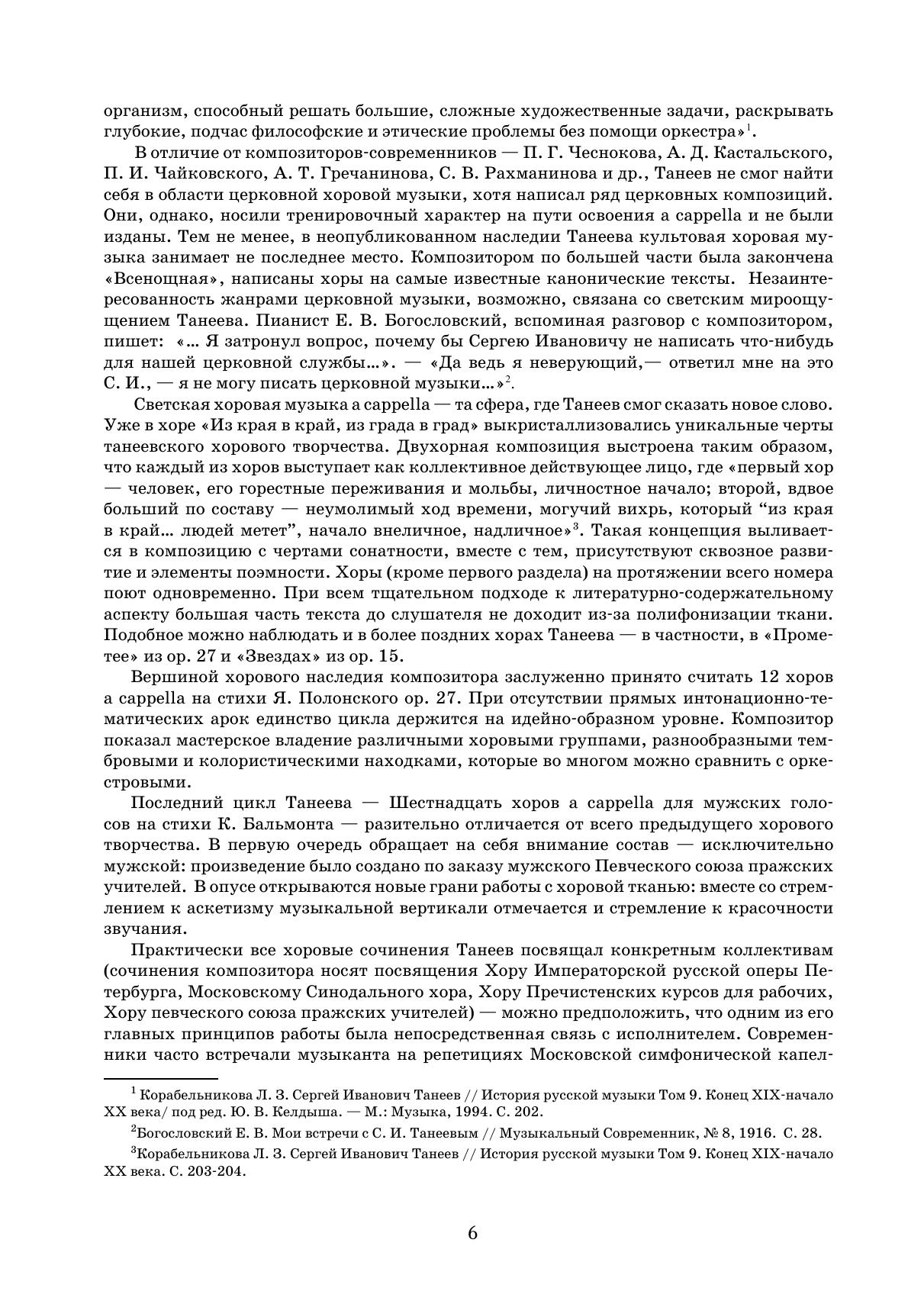 организм, способный решать большие, сложные художественные задачи, раскрывать глубокие, подчас философские и этические проблемы без помощи оркестра»$^1$.

В отличие от композиторов-современников — П. Г. Чеснокова, А. Д. Кастальского, П. И. Чайковского, А. Т. Гречанинова, С. В. Рахманинова и др., Танеев не смог найти себя в области церковной хоровой музыки, хотя написал ряд церковных композиций. Они, однако, носили тренировочный характер на пути освоения a cappella и не были изданы. Тем не менее, в неопубликованном наследии Танеева культовая хоровая музыка занимает не последнее место. Композитором по большей части была закончена «Всенощная», написаны хоры на самые известные канонические тексты. Незаинтересованность жанрами церковной музыки, возможно, связана со светским мироощущением Танеева. Пианист Е. В. Богословский, вспоминая разговор с композитором, пишет: «… Я затронул вопрос, почему бы Сергею Ивановичу не написать что-нибудь для нашей церковной службы…». — «Да ведь я неверующий,— ответил мне на это С. И., — я не могу писать церковной музыки…»$^2$.

Светская хоровая музыка a cappella — та сфера, где Танеев смог сказать новое слово. Уже в хоре «Из края в край, из града в град» выкристаллизовались уникальные черты танеевского хорового творчества. Двухорная композиция выстроена таким образом, что каждый из хоров выступает как коллективное действующее лицо, где «первый хор — человек, его горестные переживания и мольбы, личностное начало; второй, вдвое больший по составу — неумолимый ход времени, могучий вихрь, который “из края в край… людей метет”, начало внеличное, надличное»$^3$. Такая концепция выливается в композицию с чертами сонатности, вместе с тем, присутствуют сквозное развитие и элементы поэмности. Хоры (кроме первого раздела) на протяжении всего номера поют одновременно. При всем тщательном подходе к литературно-содержательному аспекту большая часть текста до слушателя не доходит из-за полифонизации ткани. Подобное можно наблюдать и в более поздних хорах Танеева — в частности, в «Прометее» из ор. 27 и «Звездах» из ор. 15.

Вершиной хорового наследия композитора заслуженно принято считать 12 хоров a cappella на стихи Я. Полонского ор. 27. При отсутствии прямых интонационно-тематических арок единство цикла держится на идейно-образном уровне. Композитор показал мастерское владение различными хоровыми группами, разнообразными тембровыми и колористическими находками, которые во многом можно сравнить с оркестровыми.

Последний цикл Танеева — Шестнадцать хоров a cappella для мужских голосов на стихи К. Бальмонта — разительно отличается от всего предыдущего хорового творчества. В первую очередь обращает на себя внимание состав — исключительно мужской: произведение было создано по заказу мужского Певческого союза пражских учителей. В опусе открываются новые грани работы с хоровой тканью: вместе со стремлением к аскетизму музыкальной вертикали отмечается и стремление к красочности звучания.

Практически все хоровые сочинения Танеев посвящал конкретным коллективам (сочинения композитора носят посвящения Хору Императорской русской оперы Петербурга, Московскому Синодального хора, Хору Пречистенских курсов для рабочих, Хору певческого союза пражских учителей) — можно предположить, что одним из его главных принципов работы была непосредственная связь с исполнителем. Современники часто встречали музыканта на репетициях Московской симфонической капел-

$^1$ Корабельникова Л. З. Сергей Иванович Танеев // История русской музыки Том 9. Конец XIX-начало XX века/ под ред. Ю. В. Келдыша. — М.: Музыка, 1994. С. 202.

$^2$Богословский Е. В. Мои встречи с С. И. Танеевым // Музыкальный Современник, № 8, 1916. С. 28.

$^3$Корабельникова Л. З. Сергей Иванович Танеев // История русской музыки Том 9. Конец XIX-начало XX века. С. 203-204.

6